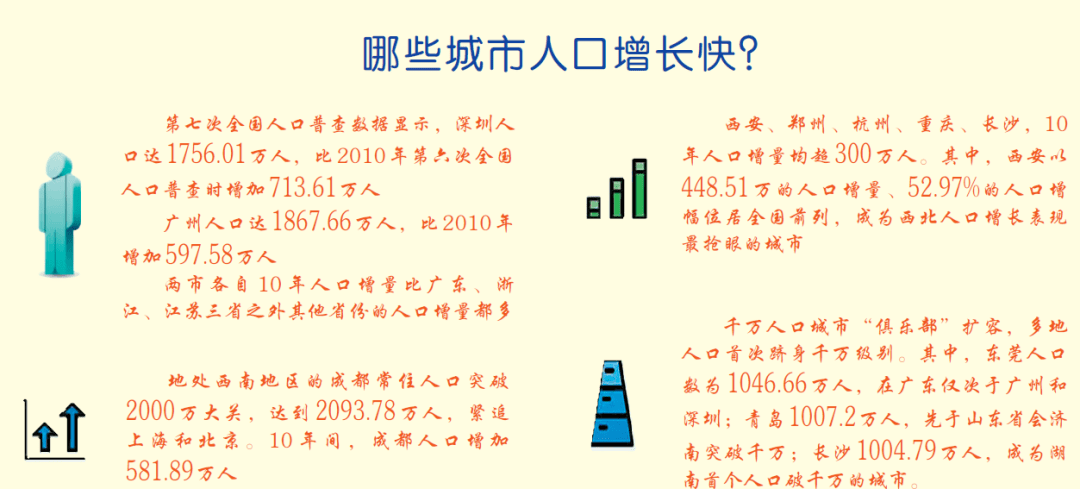 哪些城市人口增长快?

第七次全国人口普查数据显示，深圳人口达1756.01万人，比2010年第六次全国人口普查时增加713.61万人

广州人口达1867.66万人，比2010年增加597.58万人

两市各自10年人口增量比广东、浙江、江苏三省之外其他省份的人口增量都多

地处西南地区的成都常住人口突破2000万大关，达到2093.78万人，紧追上海和北京。10年间，成都人口增加581.89万人

西安、郑州、杭州、重庆、长沙，10年人口增量均超300万人。其中，西安以448.51万的人口增量、52.97%的人口增幅位居全国前列，成为西北人口增长表现最抢眼的城市

千万人口城市“俱乐部”扩容，多地人口首次跻身千万级别。其中，东莞人口数为1046.66万人，在广东仅次于广州和深圳；青岛1007.2万人，先于山东省会济南突破千万；长沙1004.79万人，成为湖南首个人口破千万的城市。